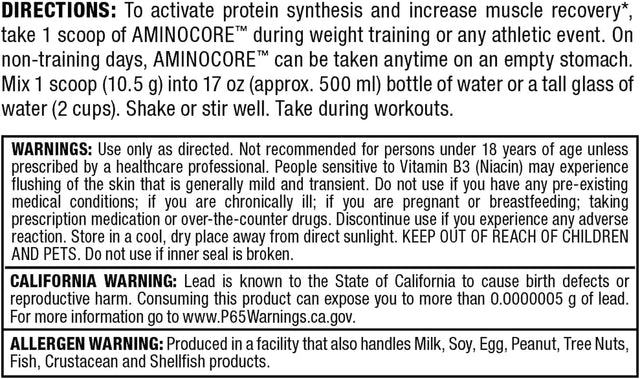 DIRECTIONS: To activate protein synthesis and increase muscle recovery*, take 1 scoop of AMINOCORE™ during weight training or any athletic event. On non-training days, AMINOCORE™ can be taken anytime on an empty stomach. Mix 1 scoop (10.5 g) into 17 oz (approx. 500 ml) bottle of water or a tall glass of water (2 cups). Shake or stir well. Take during workouts.

WARNINGS: Use only as directed. Not recommended for persons under 18 years of age unless prescribed by a healthcare professional. People sensitive to Vitamin B3 (Niacin) may experience flushing of the skin that is generally mild and transient. Do not use if you have any pre-existing medical conditions; if you are chronically ill; if you are pregnant or breastfeeding; taking prescription medication or over-the-counter drugs. Discontinue use if you experience any adverse reaction. Store in a cool, dry place away from direct sunlight. KEEP OUT OF REACH OF CHILDREN AND PETS. Do not use if inner seal is broken.

CALIFORNIA WARNING: Lead is known to the State of California to cause birth defects or reproductive harm. Consuming this product can expose you to more than 0.0000005 g of lead. For more information go to www.P65Warnings.ca.gov.

ALLERGEN WARNING: Produced in a facility that also handles Milk, Soy, Egg, Peanut, Tree Nuts, Fish, Crustacean and Shellfish products.